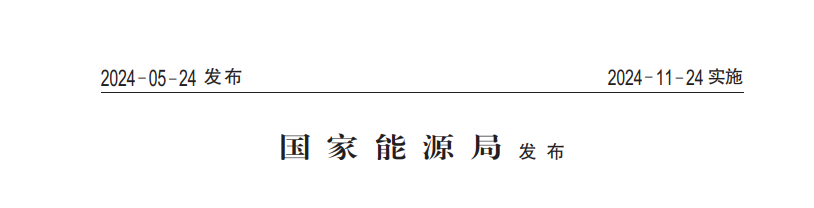 2024-05-24 发布

2024-11-24 实施

国家能源局 发布